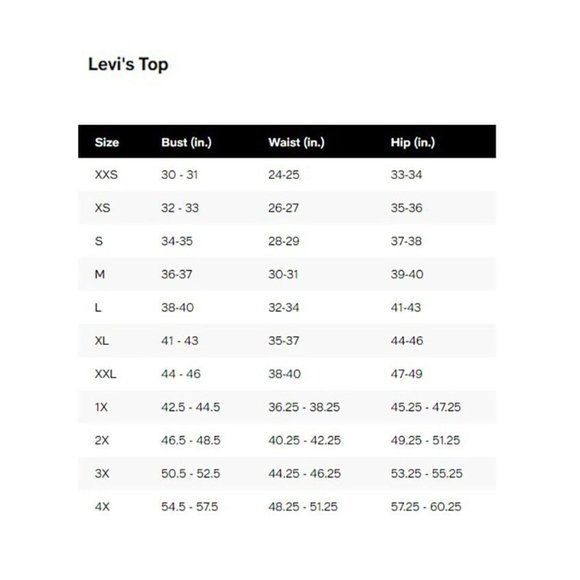 Levi's Top

| Size | Bust (in.) | Waist (in.) | Hip (in.) |
|---|---|---|---|
| XXS | 30 - 31 | 24-25 | 33-34 |
| XS | 32 - 33 | 26-27 | 35-36 |
| S | 34-35 | 28-29 | 37-38 |
| M | 36-37 | 30-31 | 39-40 |
| L | 38-40 | 32-34 | 41-43 |
| XL | 41 - 43 | 35-37 | 44-46 |
| XXL | 44 - 46 | 38-40 | 47-49 |
| 1X | 42.5 - 44.5 | 36.25 - 38.25 | 45.25 - 47.25 |
| 2X | 46.5 - 48.5 | 40.25 - 42.25 | 49.25 - 51.25 |
| 3X | 50.5 - 52.5 | 44.25 - 46.25 | 53.25 - 55.25 |
| 4X | 54.5 - 57.5 | 48.25 - 51.25 | 57.25 - 60.25 |